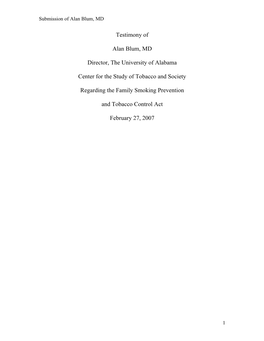 Submission of Alan Blum, MD

Testimony of

Alan Blum, MD

Director, The University of Alabama

Center for the Study of Tobacco and Society

Regarding the Family Smoking Prevention

and Tobacco Control Act

February 27, 2007

1